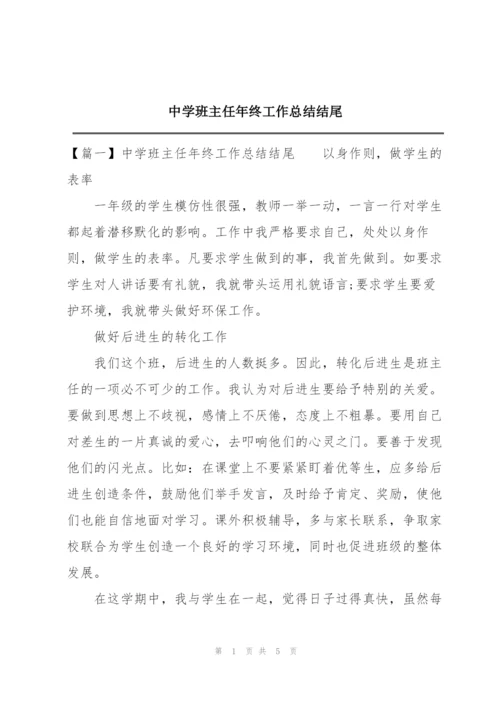 中学班主任年终工作总结结尾

【篇一】中学班主任年终工作总结结尾　　以身作则，做学生的表率

一年级的学生模仿性很强，教师一举一动，一言一行对学生都起着潜移默化的影响。工作中我严格要求自己，处处以身作则，做学生的表率。凡要求学生做到的事，我首先做到。如要求学生对人讲话要有礼貌，我就带头运用礼貌语言;要求学生要爱护环境，我就带头做好环保工作。

做好后进生的转化工作

我们这个班，后进生的人数挺多。因此，转化后进生是班主任的一项必不可少的工作。我认为对后进生要给予特别的关爱。要做到思想上不歧视，感情上不厌倦，态度上不粗暴。要用自己对差生的一片真诚的爱心，去叩响他们的心灵之门。要善于发现他们的闪光点。比如：在课堂上不要紧紧盯着优等生，应多给后进生创造条件，鼓励他们举手发言，及时给予肯定、奖励，使他们也能自信地面对学习。课外积极辅导，多与家长联系，争取家校联合为学生创造一个良好的学习环境，同时也促进班级的整体发展。

在这学期中，我与学生在一起，觉得日子过得真快，虽然每

第 1 页 共 5 页